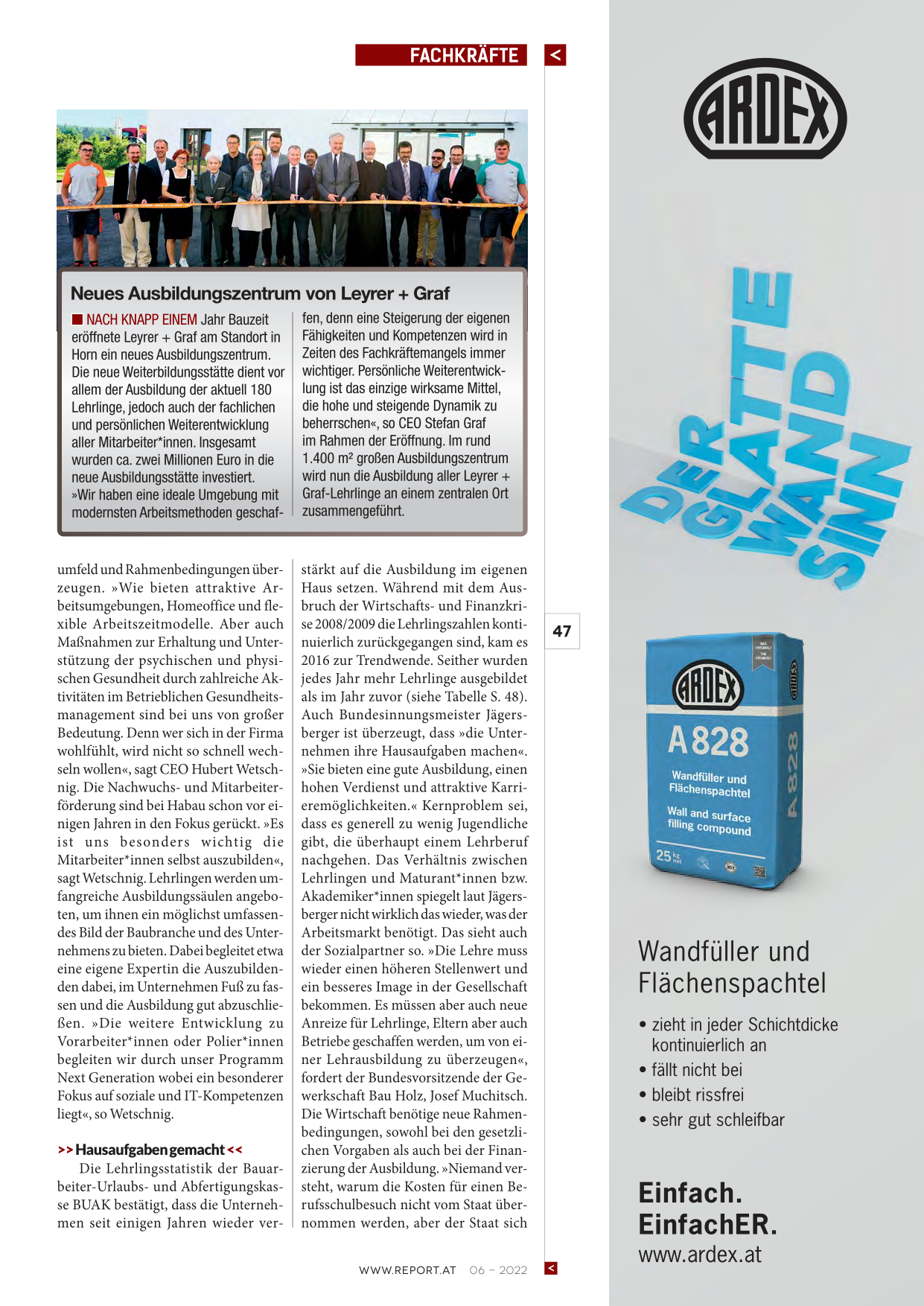 FACHKRÄFTE <

Neues Ausbildungszentrum von Leyrer + Graf

NACH KNAPP EINEM Jahr Bauzeit eröffnete Leyrer + Graf am Standort in Horn ein neues Ausbildungszentrum. Die neue Weiterbildungsstätte dient vor allem der Ausbildung der aktuell 180 Lehrlinge, jedoch auch der fachlichen und persönlichen Weiterentwicklung aller Mitarbeiter*innen. Insgesamt wurden ca. zwei Millionen Euro in die neue Ausbildungsstätte investiert. »Wir haben eine ideale Umgebung mit modernsten Arbeitsmethoden geschaffen, denn eine Steigerung der eigenen Fähigkeiten und Kompetenzen wird in Zeiten des Fachkräftemangels immer wichtiger. Persönliche Weiterentwicklung ist das einzige wirksame Mittel, die hohe und steigende Dynamik zu beherrschen«, so CEO Stefan Graf im Rahmen der Eröffnung. Im rund 1.400 m² großen Ausbildungszentrum wird nun die Ausbildung aller Leyrer + Graf-Lehrlinge an einem zentralen Ort zusammengeführt.

umfeld und Rahmenbedingungen überzeugen. »Wie bieten attraktive Arbeitsumgebungen, Homeoffice und flexible Arbeitszeitmodelle. Aber auch Maßnahmen zur Erhaltung und Unterstützung der psychischen und physischen Gesundheit durch zahlreiche Aktivitäten im Betrieblichen Gesundheitsmanagement sind bei uns von großer Bedeutung. Denn wer sich in der Firma wohlfühlt, wird nicht so schnell wechseln wollen«, sagt CEO Hubert Wetschnig. Die Nachwuchs- und Mitarbeiterförderung sind bei Habau schon vor einigen Jahren in den Fokus gerückt. »Es ist uns besonders wichtig die Mitarbeiter*innen selbst auszubilden«, sagt Wetschnig. Lehrlingen werden umfangreiche Ausbildungssäulen angeboten, um ihnen ein möglichst umfassendes Bild der Baubranche und des Unternehmens zu bieten. Dabei begleitet etwa eine eigene Expertin die Auszubildenden dabei, im Unternehmen Fuß zu fassen und die Ausbildung gut abzuschließen. »Die weitere Entwicklung zu Vorarbeiter*innen oder Polier*innen begleiten wir durch unser Programm Next Generation wobei ein besonderer Fokus auf soziale und IT-Kompetenzen liegt«, so Wetschnig.

>> Hausaufgaben gemacht <<
Die Lehrlingsstatistik der Bauarbeiter-Urlaubs- und Abfertigungskasse BUAK bestätigt, dass die Unternehmen seit einigen Jahren wieder verstärkt auf die Ausbildung im eigenen Haus setzen. Während mit dem Ausbruch der Wirtschafts- und Finanzkrise 2008/2009 die Lehrlingszahlen kontinuierlich zurückgegangen sind, kam es 2016 zur Trendwende. Seither wurden jedes Jahr mehr Lehrlinge ausgebildet als im Jahr zuvor (siehe Tabelle S. 48). Auch Bundesinnungsmeister Jägersberger ist überzeugt, dass »die Unternehmen ihre Hausaufgaben machen«. »Sie bieten eine gute Ausbildung, einen hohen Verdienst und attraktive Karrieremöglichkeiten.« Kernproblem sei, dass es generell zu wenig Jugendliche gibt, die überhaupt einem Lehrberuf nachgehen. Das Verhältnis zwischen Lehrlingen und Maturant*innen bzw. Akademiker*innen spiegelt laut Jägersberger nicht wirklich das wieder, was der Arbeitsmarkt benötigt. Das sieht auch der Sozialpartner so. »Die Lehre muss wieder einen höheren Stellenwert und ein besseres Image in der Gesellschaft bekommen. Es müssen aber auch neue Anreize für Lehrlinge, Eltern aber auch Betriebe geschaffen werden, um von einer Lehrausbildung zu überzeugen«, fordert der Bundesvorsitzende der Gewerkschaft Bau Holz, Josef Muchitsch. Die Wirtschaft benötige neue Rahmenbedingungen, sowohl bei den gesetzlichen Vorgaben als auch bei der Finanzierung der Ausbildung. »Niemand versteht, warum die Kosten für einen Berufsschulbesuch nicht vom Staat übernommen werden, aber der Staat sich

47

WWW.REPORT.AT 06 – 2022 <

ARDEX

DER GLATTE WAND SINN

ARDEX
A 828
Wandfüller und Flächenspachtel
Wall and surface filling compound
25 kg
A 828

Wandfüller und Flächenspachtel

• zieht in jeder Schichtdicke kontinuierlich an
• fällt nicht bei
• bleibt rissfrei
• sehr gut schleifbar

Einfach.
EinfachER.
www.ardex.at